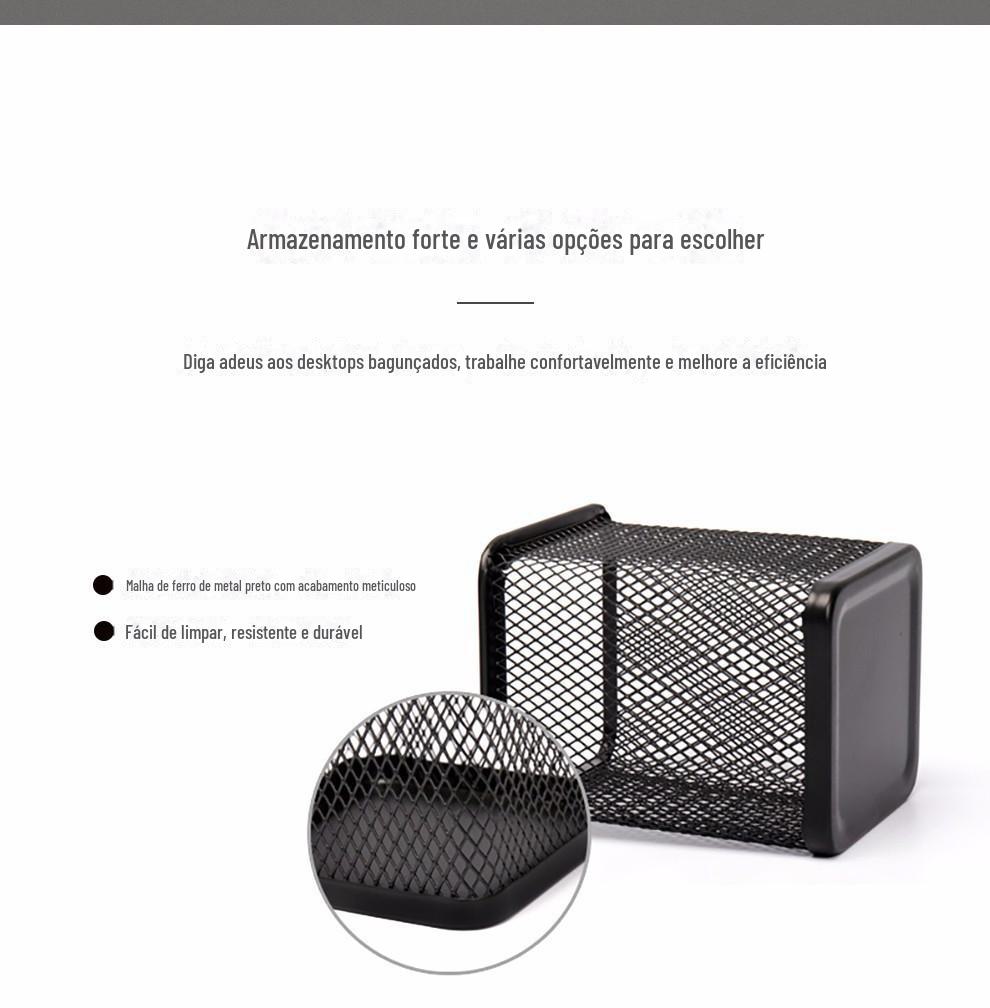 Armazenamento forte e várias opções para escolher

Diga adeus aos desktops bagunçados, trabalhe confortavelmente e melhore a eficiência

Malha de ferro de metal preto com acabamento meticuloso

Fácil de limpar, resistente e durável